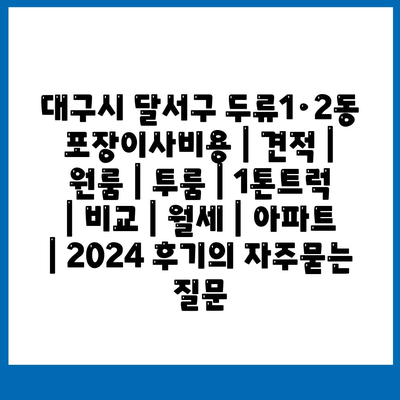 대구시 달서구 두류1·2동 포장이사비용 | 견적 | 원룸 | 투룸 | 1톤트럭 | 비교 | 월세 | 아파트 | 2024 후기의 자주묻는 질문